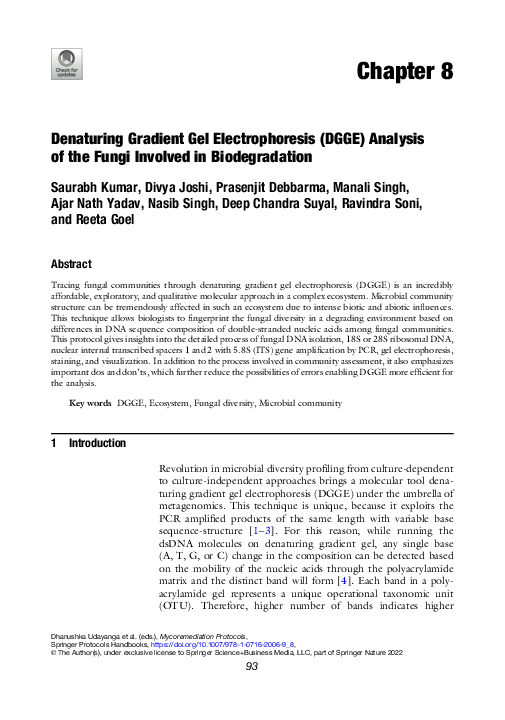 Check for updates

Chapter 8

Denaturing Gradient Gel Electrophoresis (DGGE) Analysis of the Fungi Involved in Biodegradation

Saurabh Kumar, Divya Joshi, Prasenjit Debbarma, Manali Singh, Ajar Nath Yadav, Nasib Singh, Deep Chandra Suyal, Ravindra Soni, and Reeta Goel

Abstract

Tracing fungal communities through denaturing gradient gel electrophoresis (DGGE) is an incredibly affordable, exploratory, and qualitative molecular approach in a complex ecosystem. Microbial community structure can be tremendously affected in such an ecosystem due to intense biotic and abiotic influences. This technique allows biologists to fingerprint the fungal diversity in a degrading environment based on differences in DNA sequence composition of double-stranded nucleic acids among fungal communities. This protocol gives insights into the detailed process of fungal DNA isolation, 18S or 28S ribosomal DNA, nuclear internal transcribed spacers 1 and 2 with 5.8S (ITS) gene amplification by PCR, gel electrophoresis, staining, and visualization. In addition to the process involved in community assessment, it also emphasizes important dos and don'ts, which further reduce the possibilities of errors enabling DGGE more efficient for the analysis.

Key words DGGE, Ecosystem, Fungal diversity, Microbial community

1 Introduction

Revolution in microbial diversity profiling from culture-dependent to culture-independent approaches brings a molecular tool denaturing gradient gel electrophoresis (DGGE) under the umbrella of metagenomics. This technique is unique, because it exploits the PCR amplified products of the same length with variable base sequence-structure [1–3]. For this reason, while running the dsDNA molecules on denaturing gradient gel, any single base (A, T, G, or C) change in the composition can be detected based on the mobility of the nucleic acids through the polyacrylamide matrix and the distinct band will form [4]. Each band in a polyacrylamide gel represents a unique operational taxonomic unit (OTU). Therefore, higher number of bands indicates higher

Dhanushka Udayanga et al. (eds.), Mycoremediation Protocols,
Springer Protocols Handbooks, https://doi.org/10.1007/978-1-0716-2006-9_8,
© The Author(s), under exclusive license to Springer Science+Business Media, LLC, part of Springer Nature 2022

93